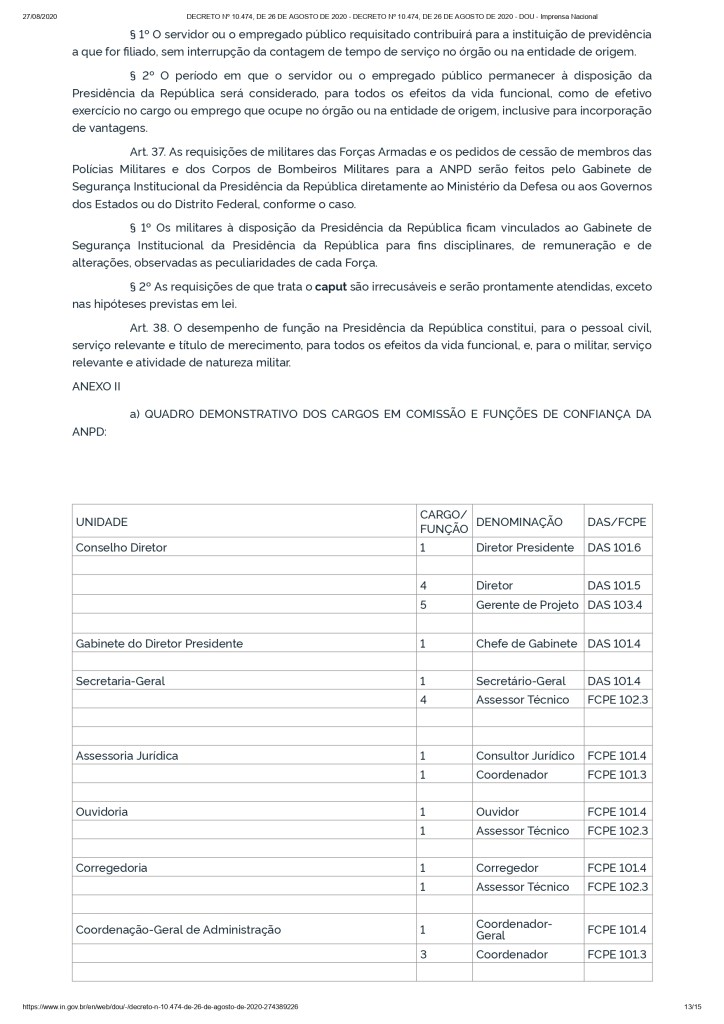 27/08/2020 DECRETO Nº 10.474, DE 26 DE AGOSTO DE 2020 - DECRETO Nº 10.474, DE 26 DE AGOSTO DE 2020 - DOU - Imprensa Nacional

§ 1º O servidor ou o empregado público requisitado contribuirá para a instituição de previdência a que for filiado, sem interrupção da contagem de tempo de serviço no órgão ou na entidade de origem.

§ 2º O período em que o servidor ou o empregado público permanecer à disposição da Presidência da República será considerado, para todos os efeitos da vida funcional, como de efetivo exercício no cargo ou emprego que ocupe no órgão ou na entidade de origem, inclusive para incorporação de vantagens.

Art. 37. As requisições de militares das Forças Armadas e os pedidos de cessão de membros das Polícias Militares e dos Corpos de Bombeiros Militares para a ANPD serão feitos pelo Gabinete de Segurança Institucional da Presidência da República diretamente ao Ministério da Defesa ou aos Governos dos Estados ou do Distrito Federal, conforme o caso.

§ 1º Os militares à disposição da Presidência da República ficam vinculados ao Gabinete de Segurança Institucional da Presidência da República para fins disciplinares, de remuneração e de alterações, observadas as peculiaridades de cada Força.

§ 2º As requisições de que trata o caput são irrecusáveis e serão prontamente atendidas, exceto nas hipóteses previstas em lei.

Art. 38. O desempenho de função na Presidência da República constitui, para o pessoal civil, serviço relevante e título de merecimento, para todos os efeitos da vida funcional, e, para o militar, serviço relevante e atividade de natureza militar.

ANEXO II

a) QUADRO DEMONSTRATIVO DOS CARGOS EM COMISSÃO E FUNÇÕES DE CONFIANÇA DA ANPD:

| UNIDADE | CARGO/ FUNÇÃO | DENOMINAÇÃO | DAS/FCPE |
|---|---|---|---|
| Conselho Diretor | 1 | Diretor Presidente | DAS 101.6 |
| | | | |
| | 4 | Diretor | DAS 101.5 |
| | 5 | Gerente de Projeto | DAS 103.4 |
| | | | |
| Gabinete do Diretor Presidente | 1 | Chefe de Gabinete | DAS 101.4 |
| | | | |
| Secretaria-Geral | 1 | Secretário-Geral | DAS 101.4 |
| | 4 | Assessor Técnico | FCPE 102.3 |
| | | | |
| | | | |
| Assessoria Jurídica | 1 | Consultor Jurídico | FCPE 101.4 |
| | 1 | Coordenador | FCPE 101.3 |
| | | | |
| Ouvidoria | 1 | Ouvidor | FCPE 101.4 |
| | 1 | Assessor Técnico | FCPE 102.3 |
| | | | |
| Corregedoria | 1 | Corregedor | FCPE 101.4 |
| | 1 | Assessor Técnico | FCPE 102.3 |
| | | | |
| Coordenação-Geral de Administração | 1 | Coordenador-Geral | FCPE 101.4 |
| | 3 | Coordenador | FCPE 101.3 |
| | | | |

https://www.in.gov.br/en/web/dou/-/decreto-n-10.474-de-26-de-agosto-de-2020-274389226 13/15